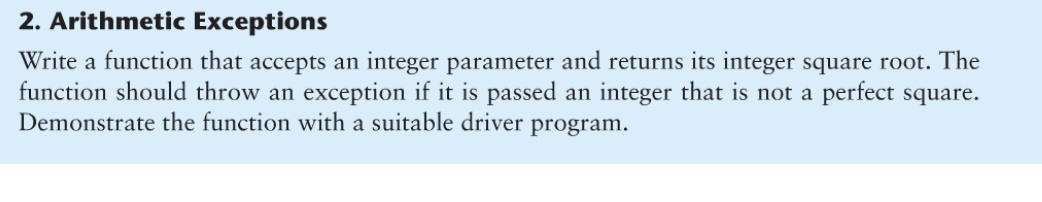 2. Arithmetic Exceptions

Write a function that accepts an integer parameter and returns its integer square root. The function should throw an exception if it is passed an integer that is not a perfect square. Demonstrate the function with a suitable driver program.